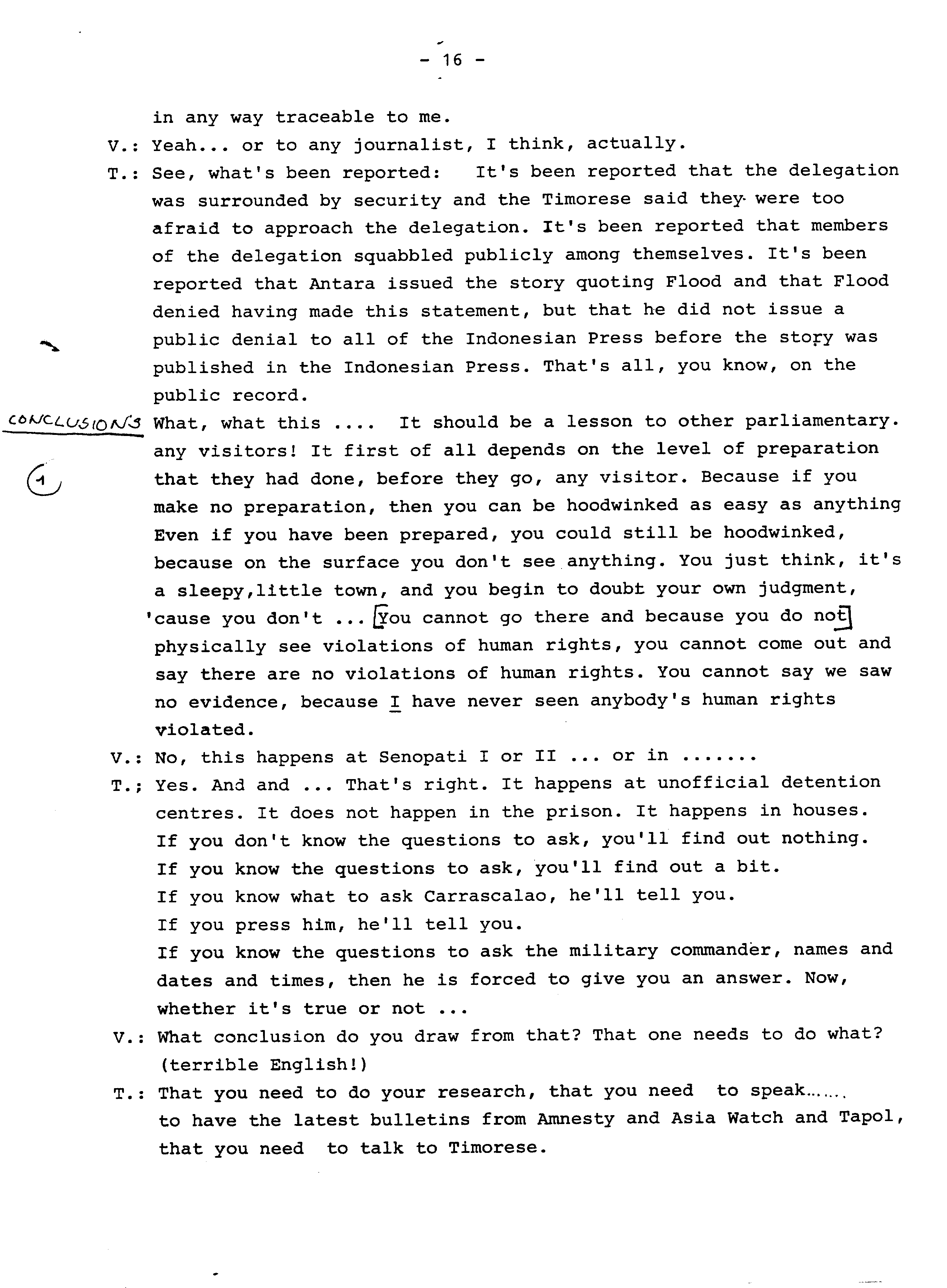 - 16 -

in any way traceable to me.

V.: Yeah... or to any journalist, I think, actually.

T.: See, what's been reported: It's been reported that the delegation was surrounded by security and the Timorese said they were too afraid to approach the delegation. It's been reported that members of the delegation squabbled publicly among themselves. It's been reported that Antara issued the story quoting Flood and that Flood denied having made this statement, but that he did not issue a public denial to all of the Indonesian Press before the story was published in the Indonesian Press. That's all, you know, on the public record.

CONCLUSIONS

1

What, what this .... It should be a lesson to other parliamentary. any visitors! It first of all depends on the level of preparation that they had done, before they go, any visitor. Because if you make no preparation, then you can be hoodwinked as easy as anything Even if you have been prepared, you could still be hoodwinked, because on the surface you don't see anything. You just think, it's a sleepy,little town, and you begin to doubt your own judgment, 'cause you don't ... You cannot go there and because you do not physically see violations of human rights, you cannot come out and say there are no violations of human rights. You cannot say we saw no evidence, because I have never seen anybody's human rights violated.

V.: No, this happens at Senopati I or II ... or in .......

T.; Yes. And and ... That's right. It happens at unofficial detention centres. It does not happen in the prison. It happens in houses. If you don't know the questions to ask, you'll find out nothing. If you know the questions to ask, you'll find out a bit. If you know what to ask Carrascalao, he'll tell you. If you press him, he'll tell you. If you know the questions to ask the military commander, names and dates and times, then he is forced to give you an answer. Now, whether it's true or not ...

V.: What conclusion do you draw from that? That one needs to do what? (terrible English!)

T.: That you need to do your research, that you need to speak....... to have the latest bulletins from Amnesty and Asia Watch and Tapol, that you need to talk to Timorese.